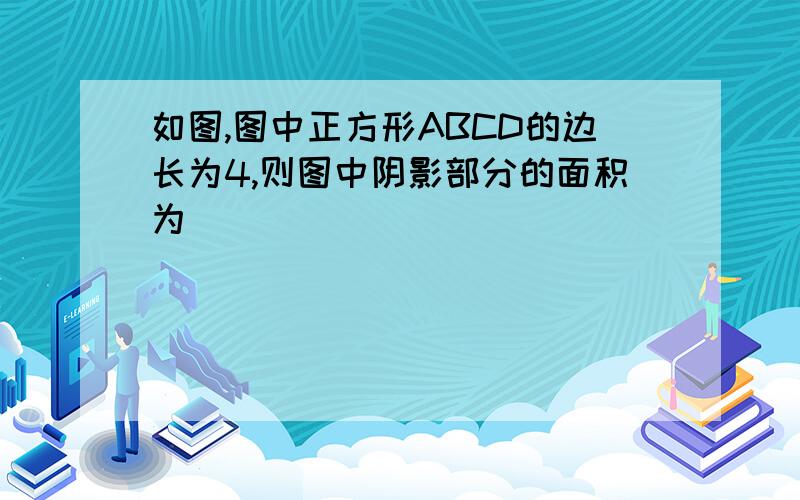 如图,图中正方形ABCD的边长为4,则图中阴影部分的面积为

E-LEARNING